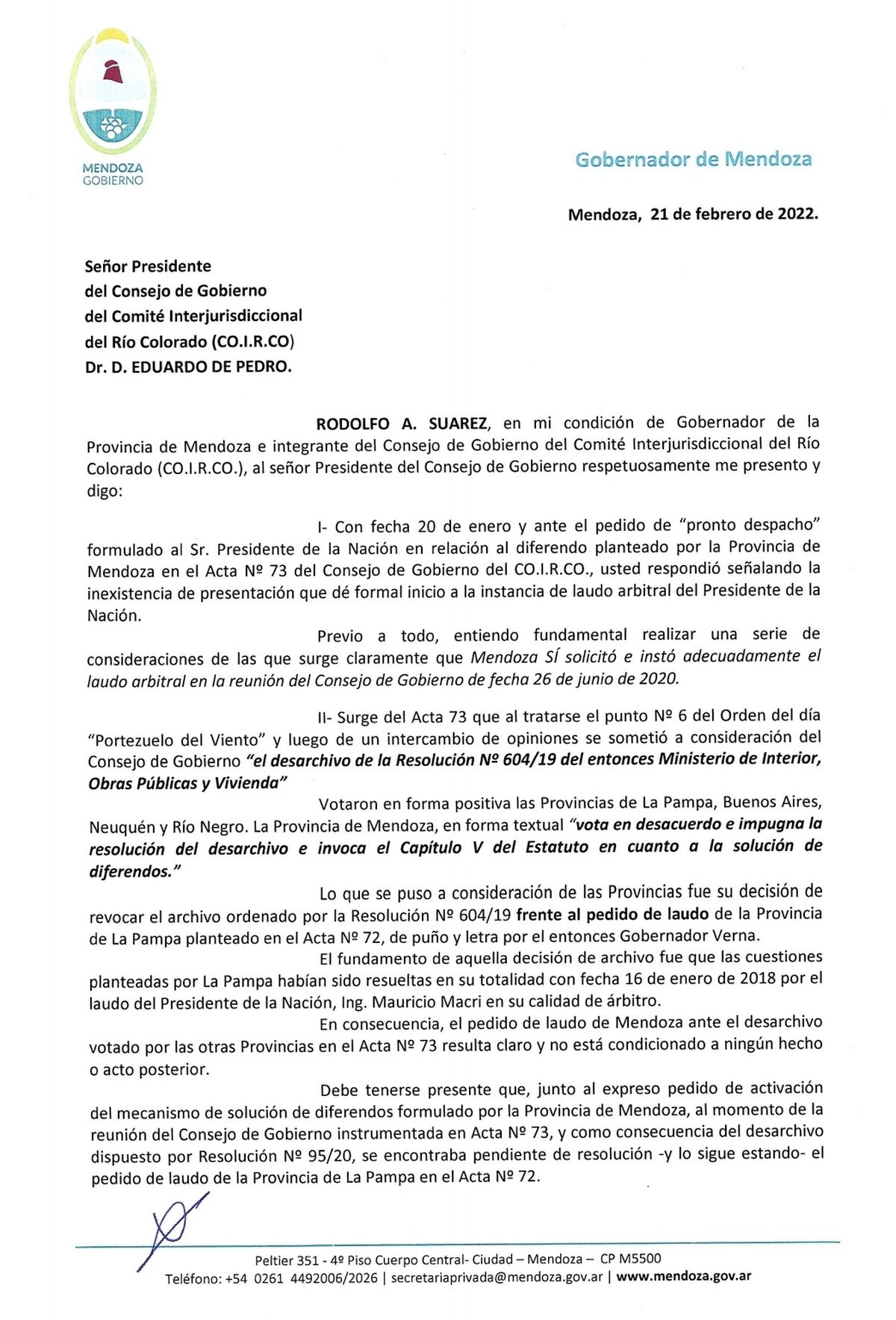 MENDOZA
GOBIERNO

Gobernador de Mendoza

Mendoza, 21 de febrero de 2022.

Señor Presidente
del Consejo de Gobierno
del Comité Interjurisdiccional
del Río Colorado (CO.I.R.CO)
Dr. D. EDUARDO DE PEDRO.

RODOLFO A. SUAREZ, en mi condición de Gobernador de la Provincia de Mendoza e integrante del Consejo de Gobierno del Comité Interjurisdiccional del Río Colorado (CO.I.R.CO.), al señor Presidente del Consejo de Gobierno respetuosamente me presento y digo:

I- Con fecha 20 de enero y ante el pedido de "pronto despacho" formulado al Sr. Presidente de la Nación en relación al diferendo planteado por la Provincia de Mendoza en el Acta Nº 73 del Consejo de Gobierno del CO.I.R.CO., usted respondió señalando la inexistencia de presentación que dé formal inicio a la instancia de laudo arbitral del Presidente de la Nación.

Previo a todo, entiendo fundamental realizar una serie de consideraciones de las que surge claramente que Mendoza SÍ solicitó e instó adecuadamente el laudo arbitral en la reunión del Consejo de Gobierno de fecha 26 de junio de 2020.

II- Surge del Acta 73 que al tratarse el punto Nº 6 del Orden del día "Portezuelo del Viento" y luego de un intercambio de opiniones se sometió a consideración del Consejo de Gobierno "el desarchivo de la Resolución Nº 604/19 del entonces Ministerio de Interior, Obras Públicas y Vivienda"

Votaron en forma positiva las Provincias de La Pampa, Buenos Aires, Neuquén y Río Negro. La Provincia de Mendoza, en forma textual "vota en desacuerdo e impugna la resolución del desarchivo e invoca el Capítulo V del Estatuto en cuanto a la solución de diferendos."

Lo que se puso a consideración de las Provincias fue su decisión de revocar el archivo ordenado por la Resolución Nº 604/19 frente al pedido de laudo de la Provincia de La Pampa planteado en el Acta Nº 72, de puño y letra por el entonces Gobernador Verna.

El fundamento de aquella decisión de archivo fue que las cuestiones planteadas por La Pampa habían sido resueltas en su totalidad con fecha 16 de enero de 2018 por el laudo del Presidente de la Nación, Ing. Mauricio Macri en su calidad de árbitro.

En consecuencia, el pedido de laudo de Mendoza ante el desarchivo votado por las otras Provincias en el Acta Nº 73 resulta claro y no está condicionado a ningún hecho o acto posterior.

Debe tenerse presente que, junto al expreso pedido de activación del mecanismo de solución de diferendos formulado por la Provincia de Mendoza, al momento de la reunión del Consejo de Gobierno instrumentada en Acta Nº 73, y como consecuencia del desarchivo dispuesto por Resolución Nº 95/20, se encontraba pendiente de resolución -y lo sigue estando- el pedido de laudo de la Provincia de La Pampa en el Acta Nº 72.

Peltier 351 - 4º Piso Cuerpo Central- Ciudad – Mendoza – CP M5500
Teléfono: +54 0261 4492006/2026 | secretariaprivada@mendoza.gov.ar | www.mendoza.gov.ar